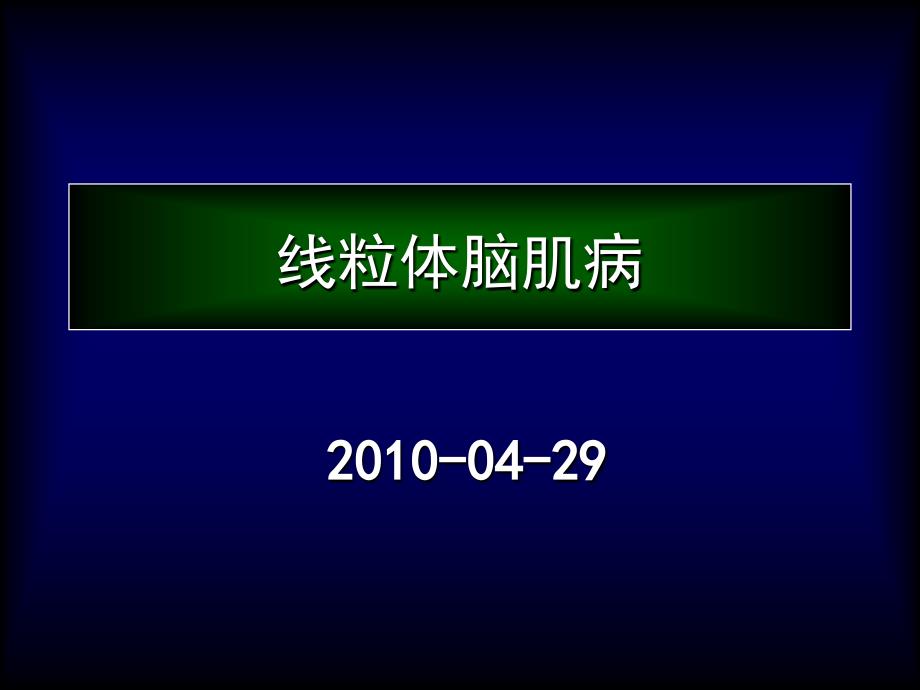 线粒体脑肌病

2010-04-29